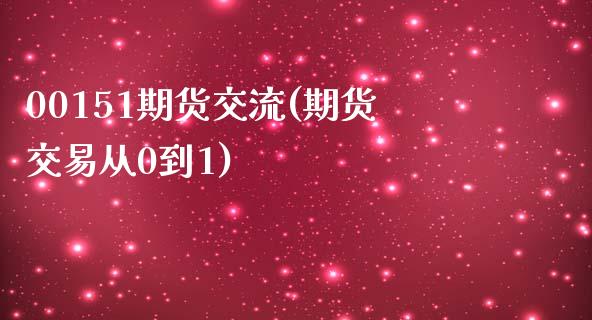 00151期货交流(期货交易从0到1)